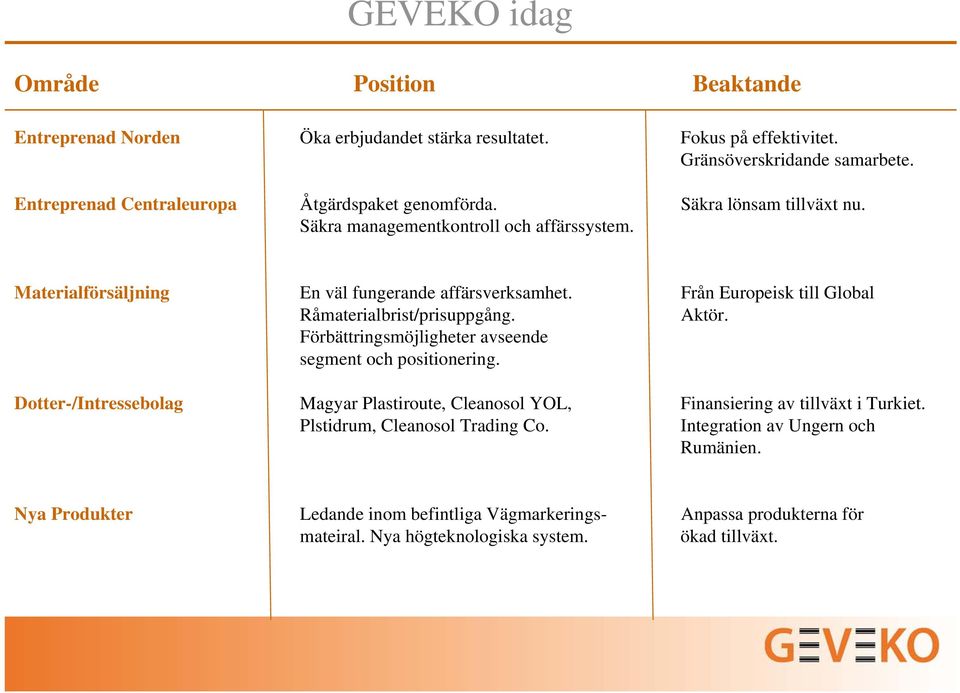 GEVEKO idag

| Område | Position | Beaktande |
|---|---|---|
| Entreprenad Norden | Öka erbjudandet stärka resultatet. | Fokus på effektivitet. Gränsöverskridande samarbete. |
| Entreprenad Centraleuropa | Åtgärdspaket genomförda. Säkra managementkontroll och affärssystem. | Säkra lönsam tillväxt nu. |
| Materialförsäljning | En väl fungerande affärsverksamhet. Råmaterialbrist/prisuppgång. Förbättringsmöjligheter avseende segment och positionering. | Från Europeisk till Global Aktör. |
| Dotter-/Intressebolag | Magyar Plastiroute, Cleanosol YOL, Plstidrum, Cleanosol Trading Co. | Finansiering av tillväxt i Turkiet. Integration av Ungern och Rumänien. |
| Nya Produkter | Ledande inom befintliga Vägmarkeringsmateiral. Nya högteknologiska system. | Anpassa produkterna för ökad tillväxt. |

GEVEKO